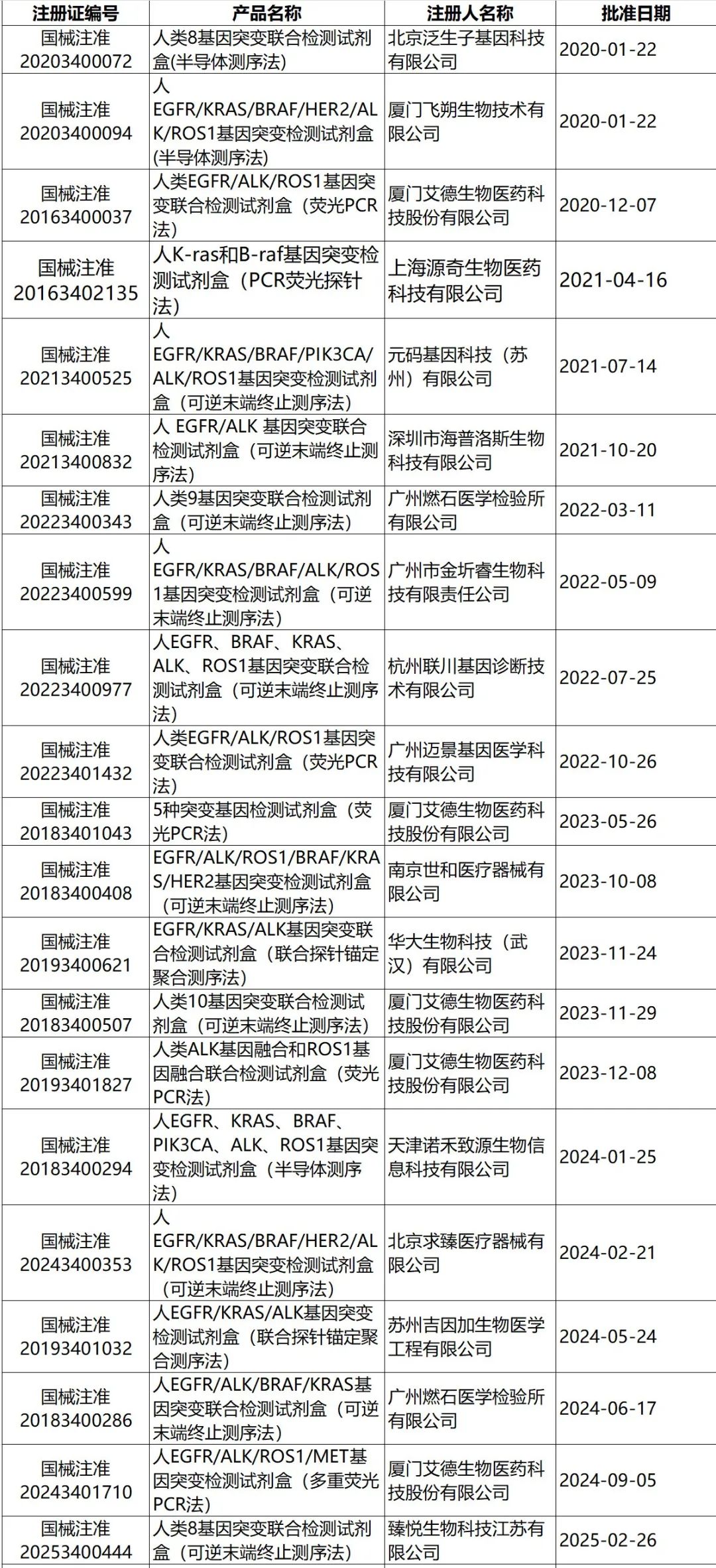 | 注册证编号 | 产品名称 | 注册人名称 | 批准日期 |
|---|---|---|---|
| 国械注准20203400072 | 人类8基因突变联合检测试剂盒(半导体测序法) | 北京泛生子基因科技有限公司 | 2020-01-22 |
| 国械注准20203400094 | 人EGFR/KRAS/BRAF/HER2/ALK/ROS1基因突变检测试剂盒(半导体测序法) | 厦门飞朔生物技术有限公司 | 2020-01-22 |
| 国械注准20163400037 | 人类EGFR/ALK/ROS1基因突变联合检测试剂盒（荧光PCR法） | 厦门艾德生物医药科技股份有限公司 | 2020-12-07 |
| 国械注准20163402135 | 人K-ras和B-raf基因突变检测试剂盒（PCR荧光探针法） | 上海源奇生物医药科技有限公司 | 2021-04-16 |
| 国械注准20213400525 | 人EGFR/KRAS/BRAF/PIK3CA/ALK/ROS1基因突变检测试剂盒（可逆末端终止测序法） | 元码基因科技（苏州）有限公司 | 2021-07-14 |
| 国械注准20213400832 | 人 EGFR/ALK 基因突变联合检测试剂盒（可逆末端终止测序法） | 深圳市海普洛斯生物科技有限公司 | 2021-10-20 |
| 国械注准20223400343 | 人类9基因突变联合检测试剂盒（可逆末端终止测序法） | 广州燃石医学检验所有限公司 | 2022-03-11 |
| 国械注准20223400599 | 人EGFR/KRAS/BRAF/ALK/ROS1基因突变检测试剂盒（可逆末端终止测序法） | 广州市金圻睿生物科技有限责任公司 | 2022-05-09 |
| 国械注准20223400977 | 人EGFR、BRAF、KRAS、ALK、ROS1基因突变联合检测试剂盒（可逆末端终止测序法） | 杭州联川基因诊断技术有限公司 | 2022-07-25 |
| 国械注准20223401432 | 人类EGFR/ALK/ROS1基因突变联合检测试剂盒（荧光PCR法） | 广州迈景基因医学科技有限公司 | 2022-10-26 |
| 国械注准20183401043 | 5种突变基因检测试剂盒（荧光PCR法） | 厦门艾德生物医药科技股份有限公司 | 2023-05-26 |
| 国械注准20183400408 | EGFR/ALK/ROS1/BRAF/KRAS/HER2基因突变检测试剂盒（可逆末端终止测序法） | 南京世和医疗器械有限公司 | 2023-10-08 |
| 国械注准20193400621 | EGFR/KRAS/ALK基因突变联合检测试剂盒（联合探针锚定聚合测序法） | 华大生物科技（武汉）有限公司 | 2023-11-24 |
| 国械注准20183400507 | 人类10基因突变联合检测试剂盒（可逆末端终止测序法） | 厦门艾德生物医药科技股份有限公司 | 2023-11-29 |
| 国械注准20193401827 | 人类ALK基因融合和ROS1基因融合联合检测试剂盒（荧光PCR法） | 厦门艾德生物医药科技股份有限公司 | 2023-12-08 |
| 国械注准20183400294 | 人EGFR、KRAS、BRAF、PIK3CA、ALK、ROS1基因突变检测试剂盒（半导体测序法） | 天津诺禾致源生物信息科技有限公司 | 2024-01-25 |
| 国械注准20243400353 | 人EGFR/KRAS/BRAF/HER2/ALK/ROS1基因突变检测试剂盒（可逆末端终止测序法） | 北京求臻医疗器械有限公司 | 2024-02-21 |
| 国械注准20193401032 | 人EGFR/KRAS/ALK基因突变检测试剂盒（联合探针锚定聚合测序法） | 苏州吉因加生物医学工程有限公司 | 2024-05-24 |
| 国械注准20183400286 | 人EGFR/ALK/BRAF/KRAS基因突变联合检测试剂盒（可逆末端终止测序法） | 广州燃石医学检验所有限公司 | 2024-06-17 |
| 国械注准20243401710 | 人EGFR/ALK/ROS1/MET基因突变检测试剂盒（多重荧光PCR法） | 厦门艾德生物医药科技股份有限公司 | 2024-09-05 |
| 国械注准20253400444 | 人类8基因突变联合检测试剂盒（可逆末端终止测序法） | 臻悦生物科技江苏有限公司 | 2025-02-26 |